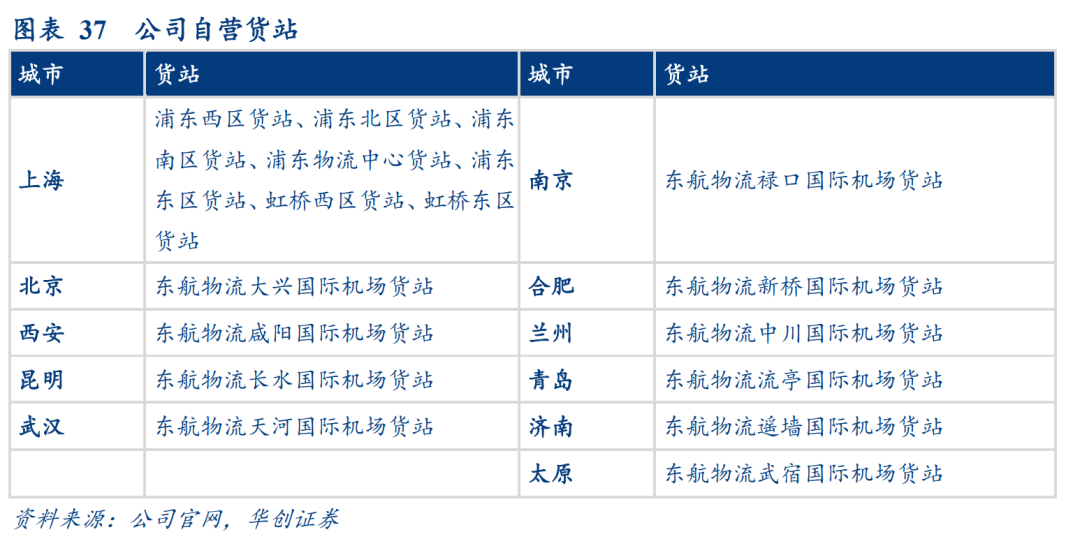 图表 37 公司自营货站

| 城市 | 货站 | 城市 | 货站 |
|---|---|---|---|
| 上海 | 浦东西区货站、浦东北区货站、浦东南区货站、浦东物流中心货站、浦东东区货站、虹桥西区货站、虹桥东区货站 | 南京 | 东航物流禄口国际机场货站 |
| 北京 | 东航物流大兴国际机场货站 | 合肥 | 东航物流新桥国际机场货站 |
| 西安 | 东航物流咸阳国际机场货站 | 兰州 | 东航物流中川国际机场货站 |
| 昆明 | 东航物流长水国际机场货站 | 青岛 | 东航物流流亭国际机场货站 |
| 武汉 | 东航物流天河国际机场货站 | 济南 | 东航物流遥墙国际机场货站 |
| | | 太原 | 东航物流武宿国际机场货站 |

资料来源：公司官网，华创证券